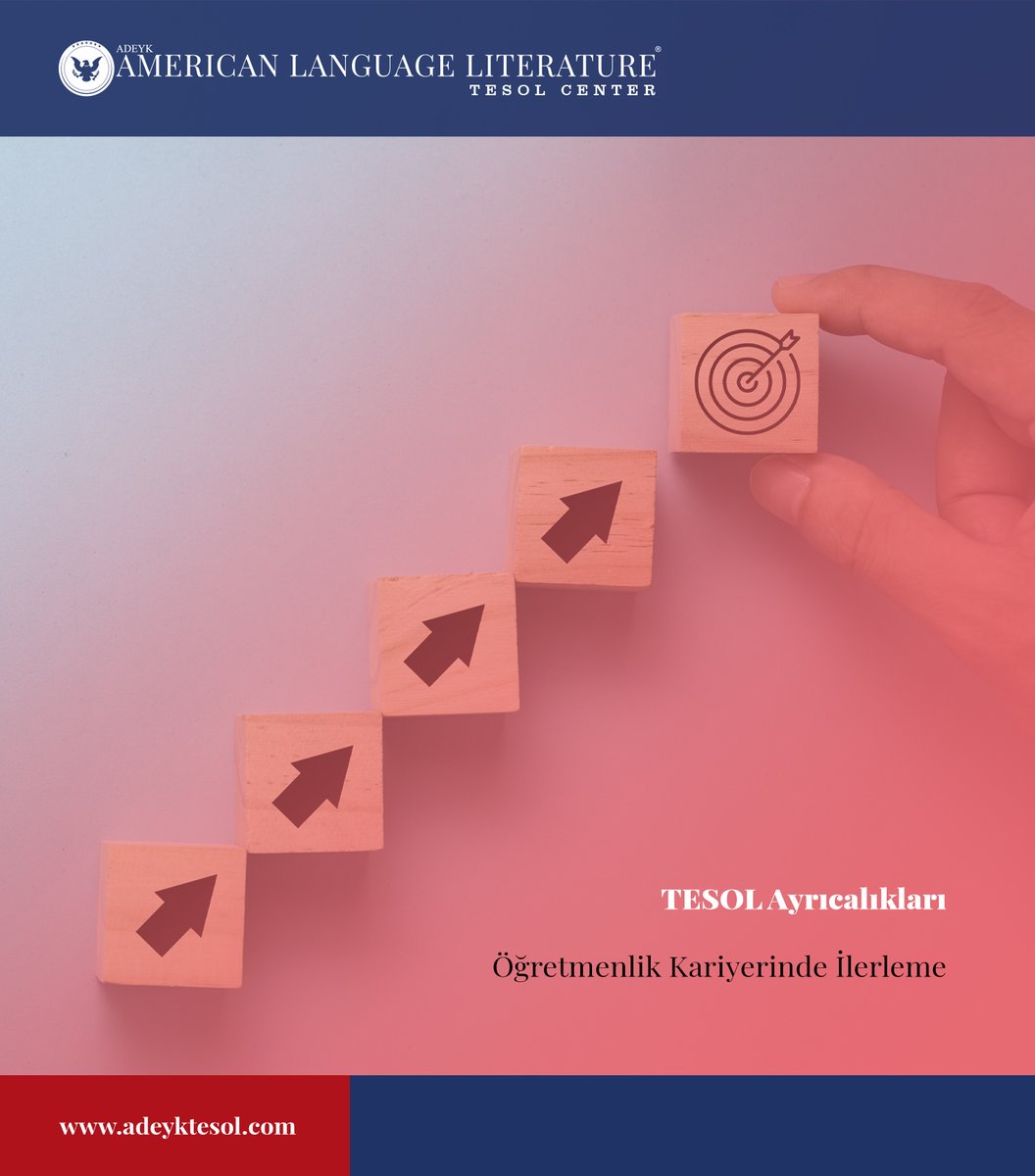 ADEYK
AMERICAN LANGUAGE LITERATURE®
TESOL CENTER

TESOL Ayrıcalıkları

Öğretmenlik Kariyerinde İlerleme

www.adeyktesol.com